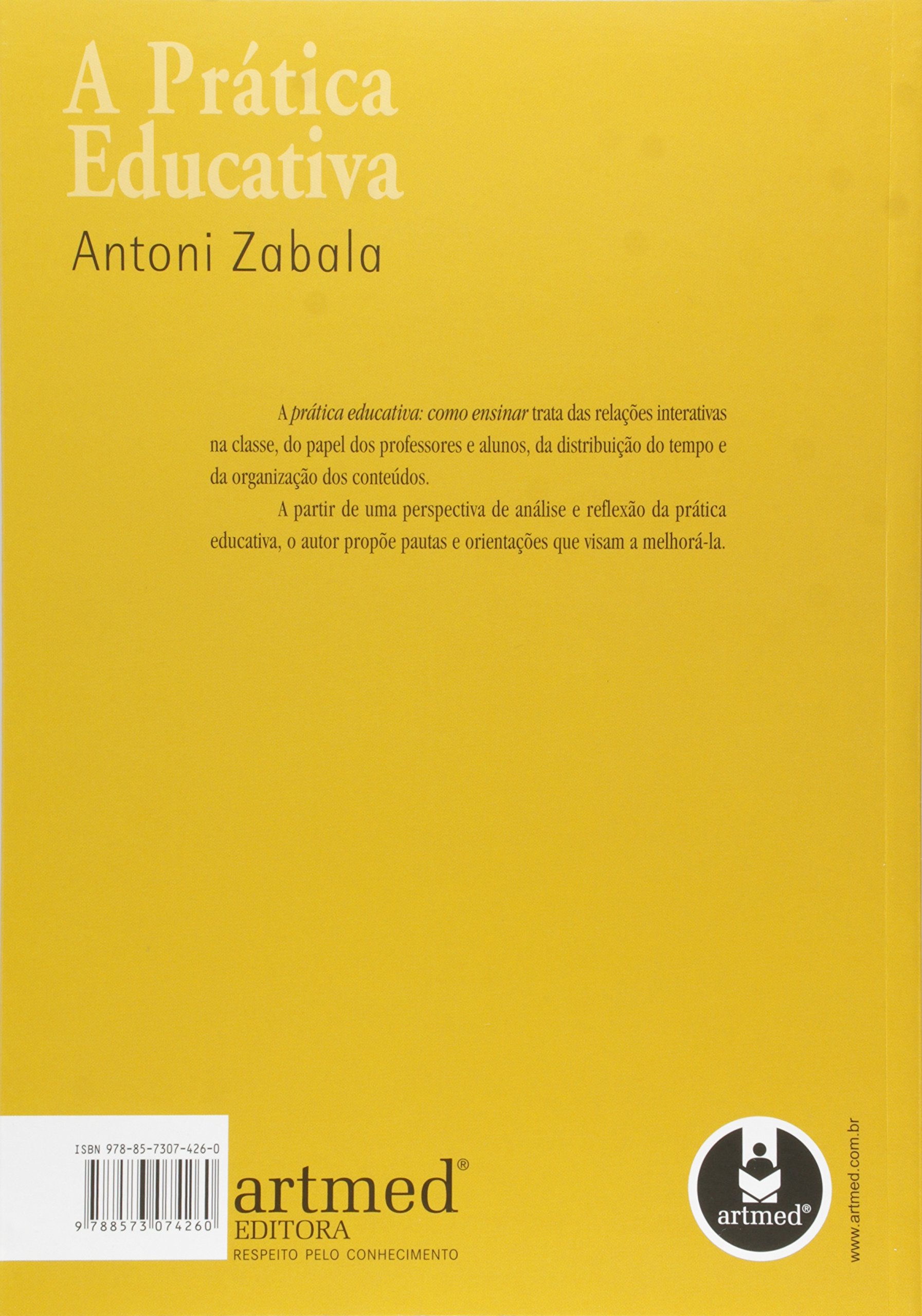 A Prática
Educativa

Antoni Zabala

A prática educativa: como ensinar trata das relações interativas na classe, do papel dos professores e alunos, da distribuição do tempo e da organização dos conteúdos.

A partir de uma perspectiva de análise e reflexão da prática educativa, o autor propõe pautas e orientações que visam a melhorá-la.

ISBN 978-85-7307-426-0

9 788573 074260

artmed®
EDITORA
RESPEITO PELO CONHECIMENTO

artmed®

www.artmed.com.br